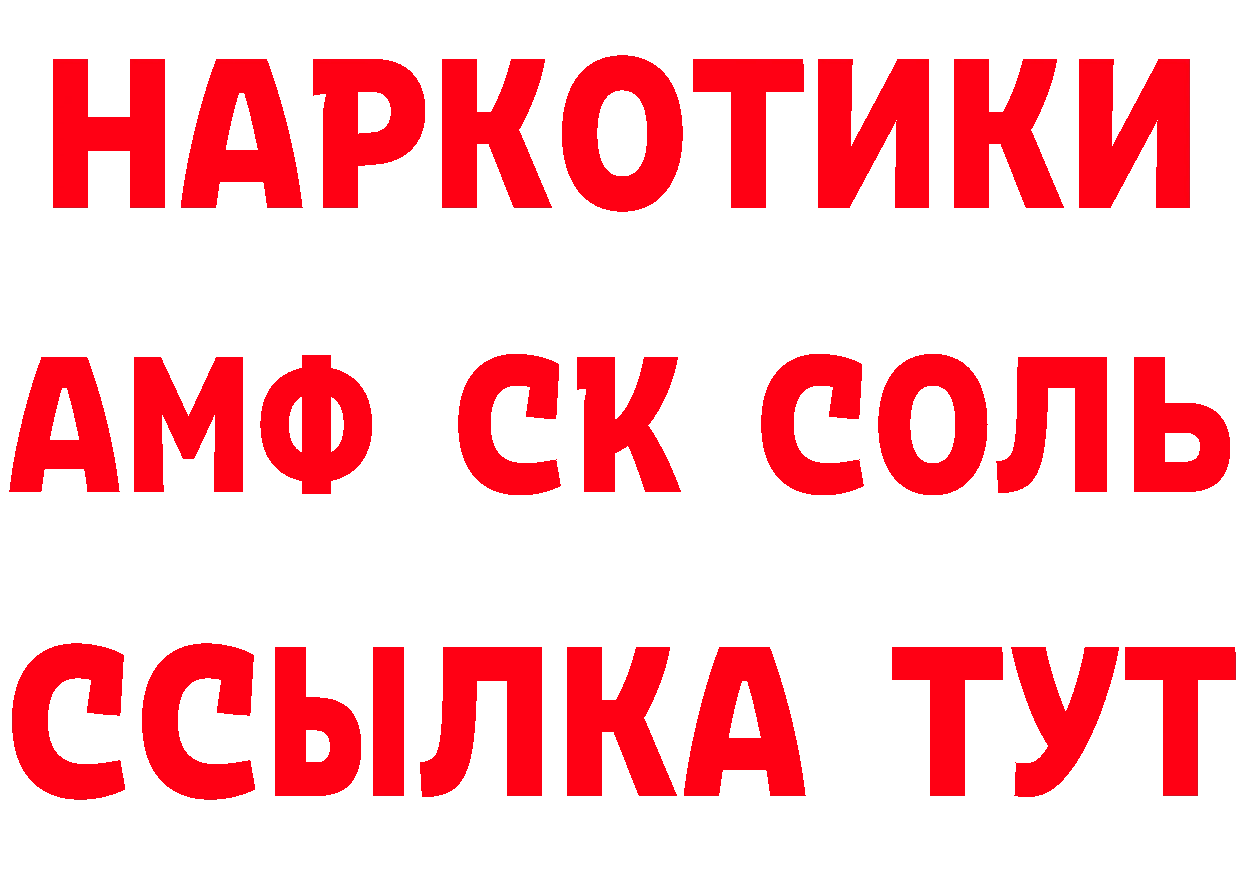 НАРКОТИКИ
АМФ СК СОЛЬ
ССЫЛКА ТУТ